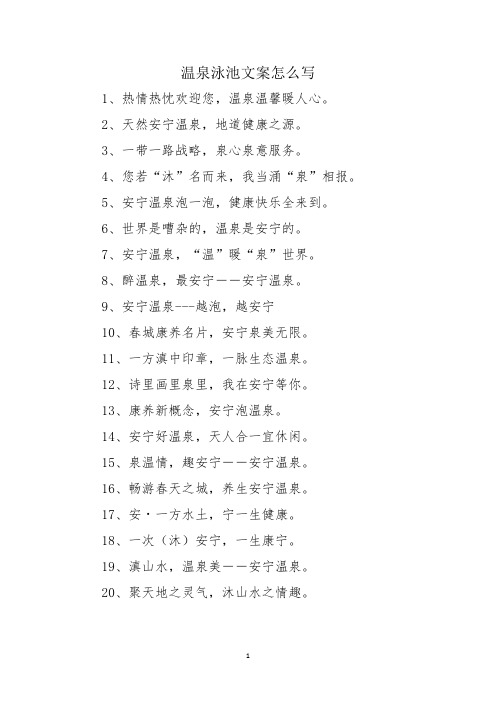 温泉泳池文案怎么写

1、热情热忱欢迎您，温泉温馨暖人心。

2、天然安宁温泉，地道健康之源。

3、一带一路战略，泉心泉意服务。

4、您若“沐”名而来，我当涌“泉”相报。

5、安宁温泉泡一泡，健康快乐全来到。

6、世界是嘈杂的，温泉是安宁的。

7、安宁温泉，“温”暖“泉”世界。

8、醉温泉，最安宁——安宁温泉。

9、安宁温泉---越泡，越安宁

10、春城康养名片，安宁泉美无限。

11、一方滇中印章，一脉生态温泉。

12、诗里画里泉里，我在安宁等你。

13、康养新概念，安宁泡温泉。

14、安宁好温泉，天人合一宜休闲。

15、泉温情，趣安宁——安宁温泉。

16、畅游春天之城，养生安宁温泉。

17、安·一方水土，宁一生健康。

18、一次（沐）安宁，一生康宁。

19、滇山水，温泉美——安宁温泉。

20、聚天地之灵气，沐山水之情趣。

1